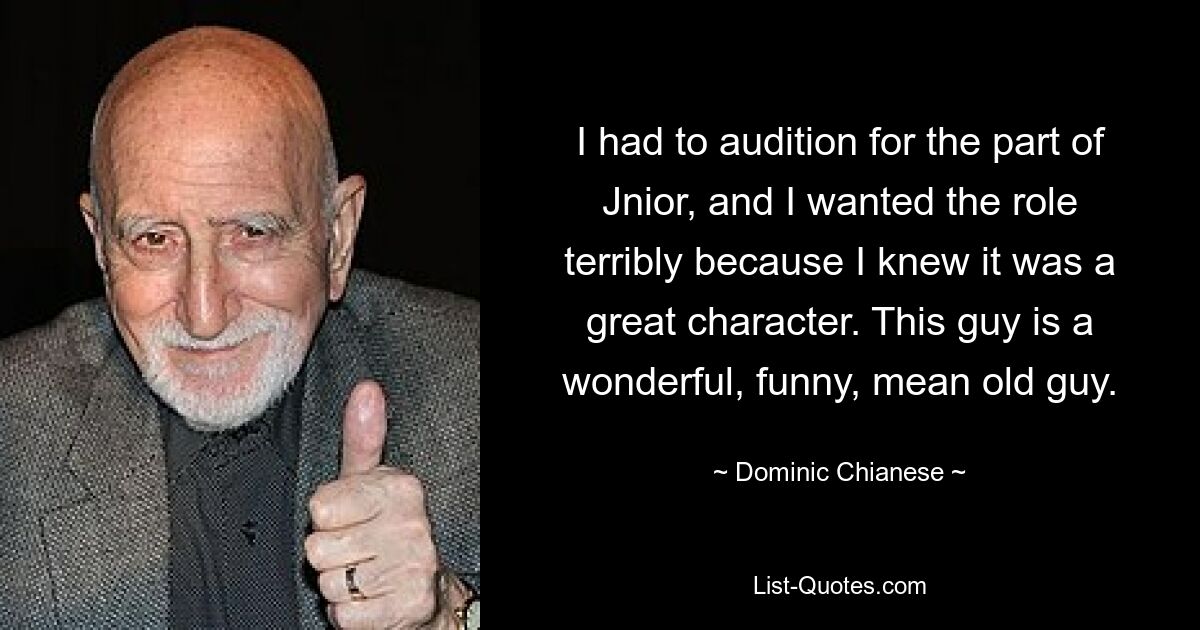 I had to audition for the part of Jnior, and I wanted the role terribly because I knew it was a great character. This guy is a wonderful, funny, mean old guy.

~ Dominic Chianese ~

List-Quotes.com